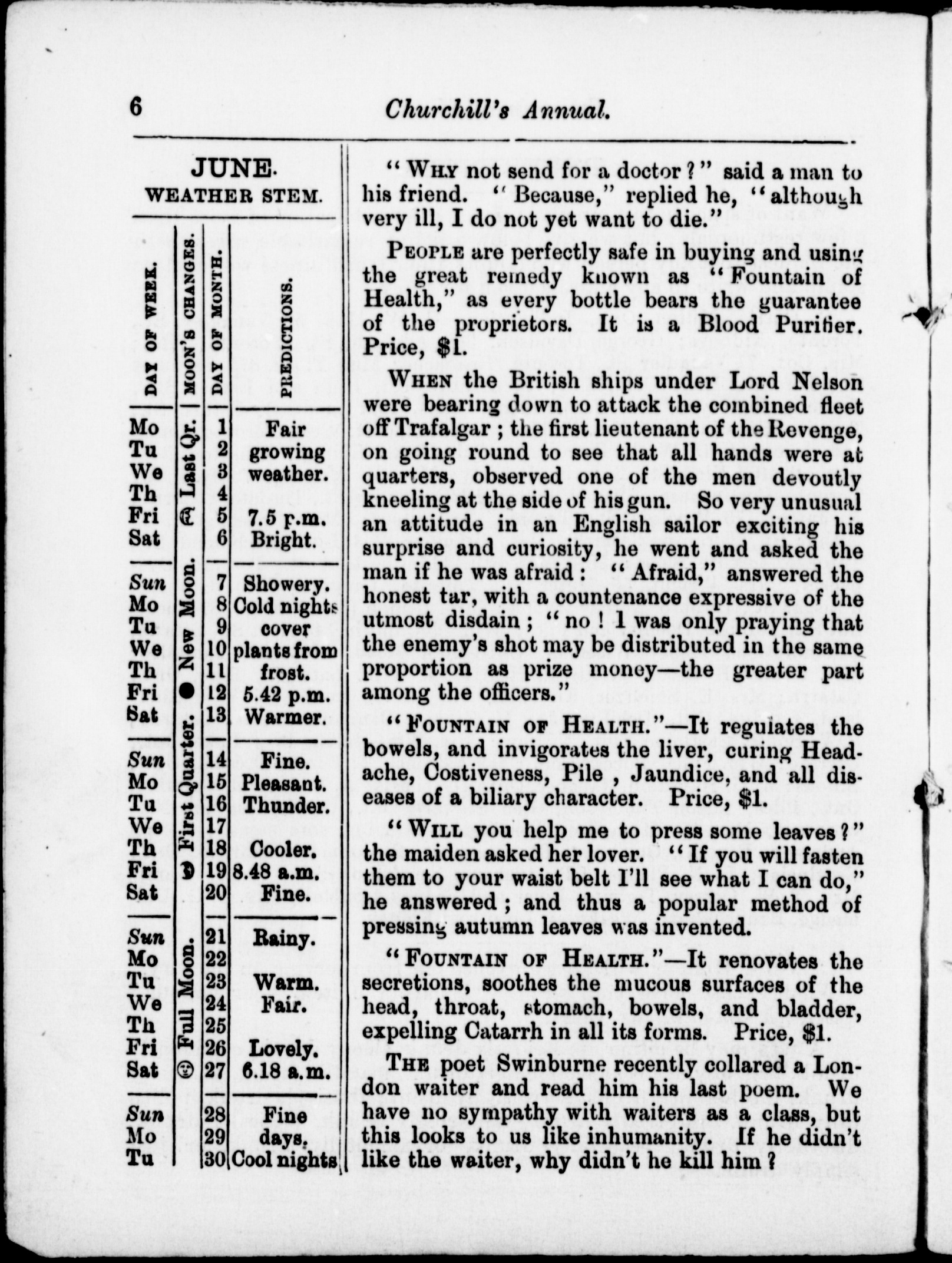 6 Churchill's Annual.

JUNE.
WEATHER STEM.

| DAY OF WEEK. | MOON'S CHANGES. | DAY OF MONTH. | PREDICTIONS. |
|---|---|---|---|
| Mo | Last Qr. | 1 | Fair |
| Tu | | 2 | growing |
| We | | 3 | weather. |
| Th | | 4 | |
| Fri | | 5 | 7.5 p.m. |
| Sat | | 6 | Bright. |
| Sun | New Moon. | 7 | Showery. |
| Mo | | 8 | Cold nights |
| Tu | | 9 | cover |
| We | | 10 | plants from |
| Th | | 11 | frost. |
| Fri | | 12 | 5.42 p.m. |
| Sat | | 13 | Warmer. |
| Sun | First Quarter. | 14 | Fine. |
| Mo | | 15 | Pleasant. |
| Tu | | 16 | Thunder. |
| We | | 17 | |
| Th | | 18 | Cooler. |
| Fri | | 19 | 8.48 a.m. |
| Sat | | 20 | Fine. |
| Sun | Full Moon. | 21 | Rainy. |
| Mo | | 22 | |
| Tu | | 23 | Warm. |
| We | | 24 | Fair. |
| Th | | 25 | |
| Fri | | 26 | Lovely. |
| Sat | | 27 | 6.18 a.m. |
| Sun | | 28 | Fine |
| Mo | | 29 | days. |
| Tu | | 30 | Cool nights |

"WHY not send for a doctor?" said a man to his friend. "Because," replied he, "although very ill, I do not yet want to die."

PEOPLE are perfectly safe in buying and using the great remedy known as "Fountain of Health," as every bottle bears the guarantee of the proprietors. It is a Blood Purifier. Price, $1.

WHEN the British ships under Lord Nelson were bearing down to attack the combined fleet off Trafalgar; the first lieutenant of the Revenge, on going round to see that all hands were at quarters, observed one of the men devoutly kneeling at the side of his gun. So very unusual an attitude in an English sailor exciting his surprise and curiosity, he went and asked the man if he was afraid: "Afraid," answered the honest tar, with a countenance expressive of the utmost disdain; "no! I was only praying that the enemy's shot may be distributed in the same proportion as prize money—the greater part among the officers."

"FOUNTAIN OF HEALTH."—It regulates the bowels, and invigorates the liver, curing Headache, Costiveness, Pile , Jaundice, and all diseases of a biliary character. Price, $1.

"WILL you help me to press some leaves?" the maiden asked her lover. "If you will fasten them to your waist belt I'll see what I can do," he answered; and thus a popular method of pressing autumn leaves was invented.

"FOUNTAIN OF HEALTH."—It renovates the secretions, soothes the mucous surfaces of the head, throat, stomach, bowels, and bladder, expelling Catarrh in all its forms. Price, $1.

THE poet Swinburne recently collared a London waiter and read him his last poem. We have no sympathy with waiters as a class, but this looks to us like inhumanity. If he didn't like the waiter, why didn't he kill him?